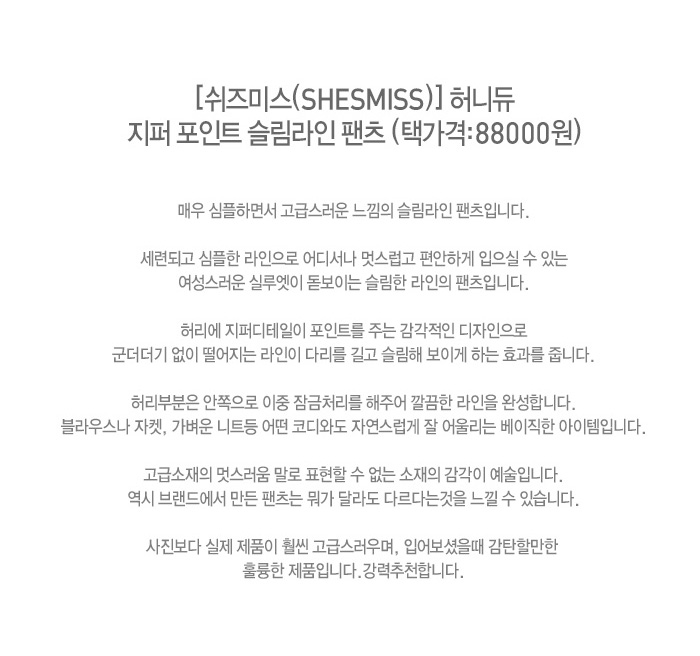 [쉬즈미스(SHESMISS)] 허니듀
지퍼 포인트 슬림라인 팬츠 (택가격:88000원)

매우 심플하면서 고급스러운 느낌의 슬림라인 팬츠입니다.

세련되고 심플한 라인으로 어디서나 멋스럽고 편안하게 입으실 수 있는
여성스러운 실루엣이 돋보이는 슬림한 라인의 팬츠입니다.

허리에 지퍼디테일이 포인트를 주는 감각적인 디자인으로
군더더기 없이 떨어지는 라인이 다리를 길고 슬림해 보이게 하는 효과를 줍니다.

허리부분은 안쪽으로 이중 잠금처리를 해주어 깔끔한 라인을 완성합니다.
블라우스나 자켓, 가벼운 니트등 어떤 코디와도 자연스럽게 잘 어울리는 베이직한 아이템입니다.

고급소재의 멋스러움 말로 표현할 수 없는 소재의 감각이 예술입니다.
역시 브랜드에서 만든 팬츠는 뭐가 달라도 다르다는것을 느낄 수 있습니다.

사진보다 실제 제품이 훨씬 고급스러우며, 입어보셨을때 감탄할만한
훌륭한 제품입니다. 강력추천합니다.